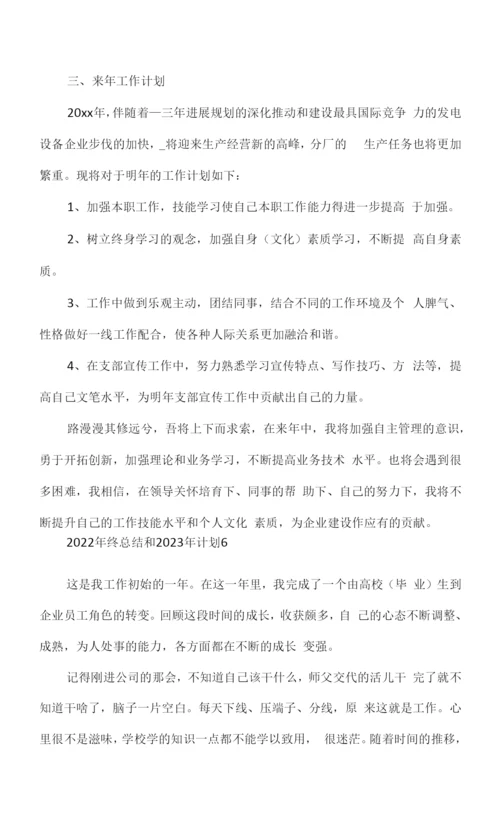 三、来年工作计划

20xx年，伴随着—三年进展规划的深化推动和建设最具国际竞争 力的发电设备企业步伐的加快，_将迎来生产经营新的高峰，分厂的 生产任务也将更加繁重。现将对于明年的工作计划如下：

1、加强本职工作，技能学习使自己本职工作能力得进一步提高 于加强。

2、树立终身学习的观念，加强自身（文化）素质学习，不断提 高自身素质。

3、工作中做到乐观主动，团结同事，结合不同的工作环境及个 人脾气、性格做好一线工作配合，使各种人际关系更加融洽和谐。

4、在支部宣传工作中，努力熟悉学习宣传特点、写作技巧、方 法等，提高自己文笔水平，为明年支部宣传工作中贡献出自己的力量。

路漫漫其修远兮，吾将上下而求索，在来年中，我将加强自主管理的意识，勇于开拓创新，加强理论和业务学习，不断提高业务技术 水平。也将会遇到很多困难，我相信，在领导关怀培育下、同事的帮 助下、自己的努力下，我将不断提升自己的工作技能水平和个人文化 素质，为企业建设作应有的贡献。

2022年终总结和2023年计划6

这是我工作初始的一年。在这一年里，我完成了一个由高校（毕 业）生到企业员工角色的转变。回顾这段时间的成长，收获颇多，自 己的心态不断调整、成熟，为人处事的能力，各方面都在不断的成长 变强。

记得刚进公司的那会，不知道自己该干什么，师父交代的活儿干 完了就不知道干啥了，脑子一片空白。每天下线、压端子、分线，原 来这就是工作。心里很不是滋味，学校学的知识一点都不能学以致用， 很迷茫。随着时间的推移，